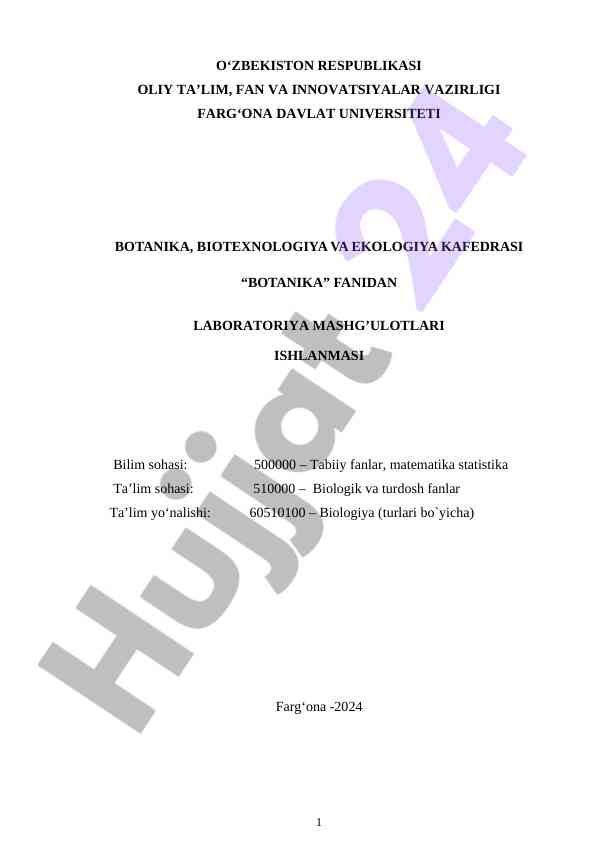 O‘ZBEKISTON RESPUBLIKASI
OLIY TA’LIM, FAN VA INNOVATSIYALAR VAZIRLIGI
FARG‘ONA DAVLAT UNIVERSITETI

BOTANIKA, BIOTEXNOLOGIYA VA EKOLOGIYA KAFEDRASI

“BOTANIKA” FANIDAN

LABORATORIYA MASHG’ULOTLARI
ISHLANMASI

Bilim sohasi: 500000 – Tabiiy fanlar, matematika statistika
Ta’lim sohasi: 510000 – Biologik va turdosh fanlar
Ta’lim yo‘nalishi: 60510100 – Biologiya (turlari bo`yicha)

Farg‘ona -2024

1

Hujjat 24